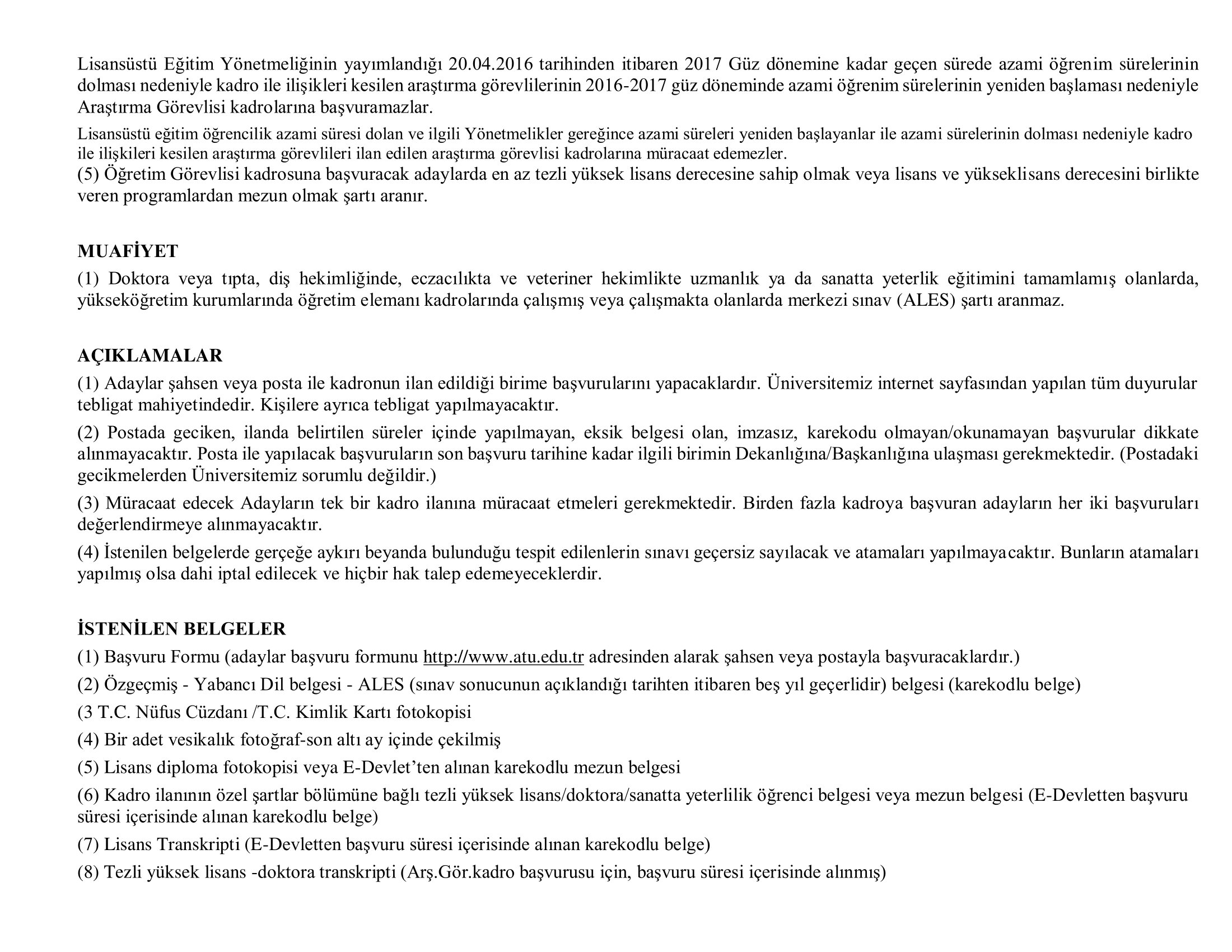 Lisansüstü Eğitim Yönetmeliğinin yayımlandığı 20.04.2016 tarihinden itibaren 2017 Güz dönemine kadar geçen sürede azami öğrenim sürelerinin dolması nedeniyle kadro ile ilişikleri kesilen araştırma görevlilerinin 2016-2017 güz döneminde azami öğrenim sürelerinin yeniden başlaması nedeniyle Araştırma Görevlisi kadrolarına başvuramazlar.

Lisansüstü eğitim öğrencilik azami süresi dolan ve ilgili Yönetmelikler gereğince azami süreleri yeniden başlayanlar ile azami sürelerinin dolması nedeniyle kadro ile ilişkileri kesilen araştırma görevlileri ilan edilen araştırma görevlisi kadrolarına müracaat edemezler.
(5) Öğretim Görevlisi kadrosuna başvuracak adaylarda en az tezli yüksek lisans derecesine sahip olmak veya lisans ve yükseklisans derecesini birlikte veren programlardan mezun olmak şartı aranır.

MUAFİYET
(1) Doktora veya tıpta, diş hekimliğinde, eczacılıkta ve veteriner hekimlikte uzmanlık ya da sanatta yeterlik eğitimini tamamlamış olanlarda, yükseköğretim kurumlarında öğretim elemanı kadrolarında çalışmış veya çalışmakta olanlarda merkezi sınav (ALES) şartı aranmaz.

AÇIKLAMALAR
(1) Adaylar şahsen veya posta ile kadronun ilan edildiği birime başvurularını yapacaklardır. Üniversitemiz internet sayfasından yapılan tüm duyurular tebligat mahiyetindedir. Kişilere ayrıca tebligat yapılmayacaktır.
(2) Postada geciken, ilanda belirtilen süreler içinde yapılmayan, eksik belgesi olan, imzasız, karekodu olmayan/okunamayan başvurular dikkate alınmayacaktır. Posta ile yapılacak başvuruların son başvuru tarihine kadar ilgili birimin Dekanlığına/Başkanlığına ulaşması gerekmektedir. (Postadaki gecikmelerden Üniversitemiz sorumlu değildir.)
(3) Müracaat edecek Adayların tek bir kadro ilanına müracaat etmeleri gerekmektedir. Birden fazla kadroya başvuran adayların her iki başvuruları değerlendirmeye alınmayacaktır.
(4) İstenilen belgelerde gerçeğe aykırı beyanda bulunduğu tespit edilenlerin sınavı geçersiz sayılacak ve atamaları yapılmayacaktır. Bunların atamaları yapılmış olsa dahi iptal edilecek ve hiçbir hak talep edemeyeceklerdir.

İSTENİLEN BELGELER
(1) Başvuru Formu (adaylar başvuru formunu http://www.atu.edu.tr adresinden alarak şahsen veya postayla başvuracaklardır.)
(2) Özgeçmiş - Yabancı Dil belgesi - ALES (sınav sonucunun açıklandığı tarihten itibaren beş yıl geçerlidir) belgesi (karekodlu belge)
(3 T.C. Nüfus Cüzdanı /T.C. Kimlik Kartı fotokopisi
(4) Bir adet vesikalık fotoğraf-son altı ay içinde çekilmiş
(5) Lisans diploma fotokopisi veya E-Devlet'ten alınan karekodlu mezun belgesi
(6) Kadro ilanının özel şartlar bölümüne bağlı tezli yüksek lisans/doktora/sanatta yeterlilik öğrenci belgesi veya mezun belgesi (E-Devletten başvuru süresi içerisinde alınan karekodlu belge)
(7) Lisans Transkripti (E-Devletten başvuru süresi içerisinde alınan karekodlu belge)
(8) Tezli yüksek lisans -doktora transkripti (Arş.Gör.kadro başvurusu için, başvuru süresi içerisinde alınmış)